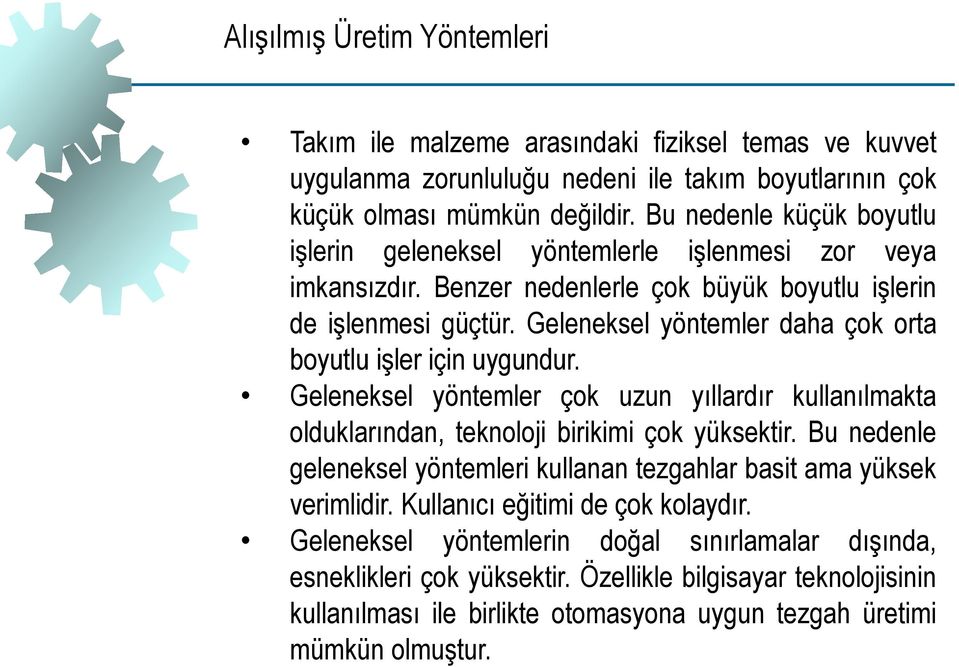 Alışılmış Üretim Yöntemleri

• Takım ile malzeme arasındaki fiziksel temas ve kuvvet uygulanma zorunluluğu nedeni ile takım boyutlarının çok küçük olması mümkün değildir. Bu nedenle küçük boyutlu işlerin geleneksel yöntemlerle işlenmesi zor veya imkansızdır. Benzer nedenlerle çok büyük boyutlu işlerin de işlenmesi güçtür. Geleneksel yöntemler daha çok orta boyutlu işler için uygundur.

• Geleneksel yöntemler çok uzun yıllardır kullanılmakta olduklarından, teknoloji birikimi çok yüksektir. Bu nedenle geleneksel yöntemleri kullanan tezgahlar basit ama yüksek verimlidir. Kullanıcı eğitimi de çok kolaydır.

• Geleneksel yöntemlerin doğal sınırlamalar dışında, esneklikleri çok yüksektir. Özellikle bilgisayar teknolojisinin kullanılması ile birlikte otomasyona uygun tezgah üretimi mümkün olmuştur.